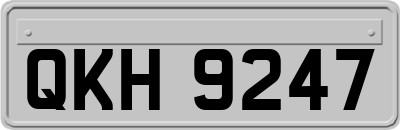 QKH 9247